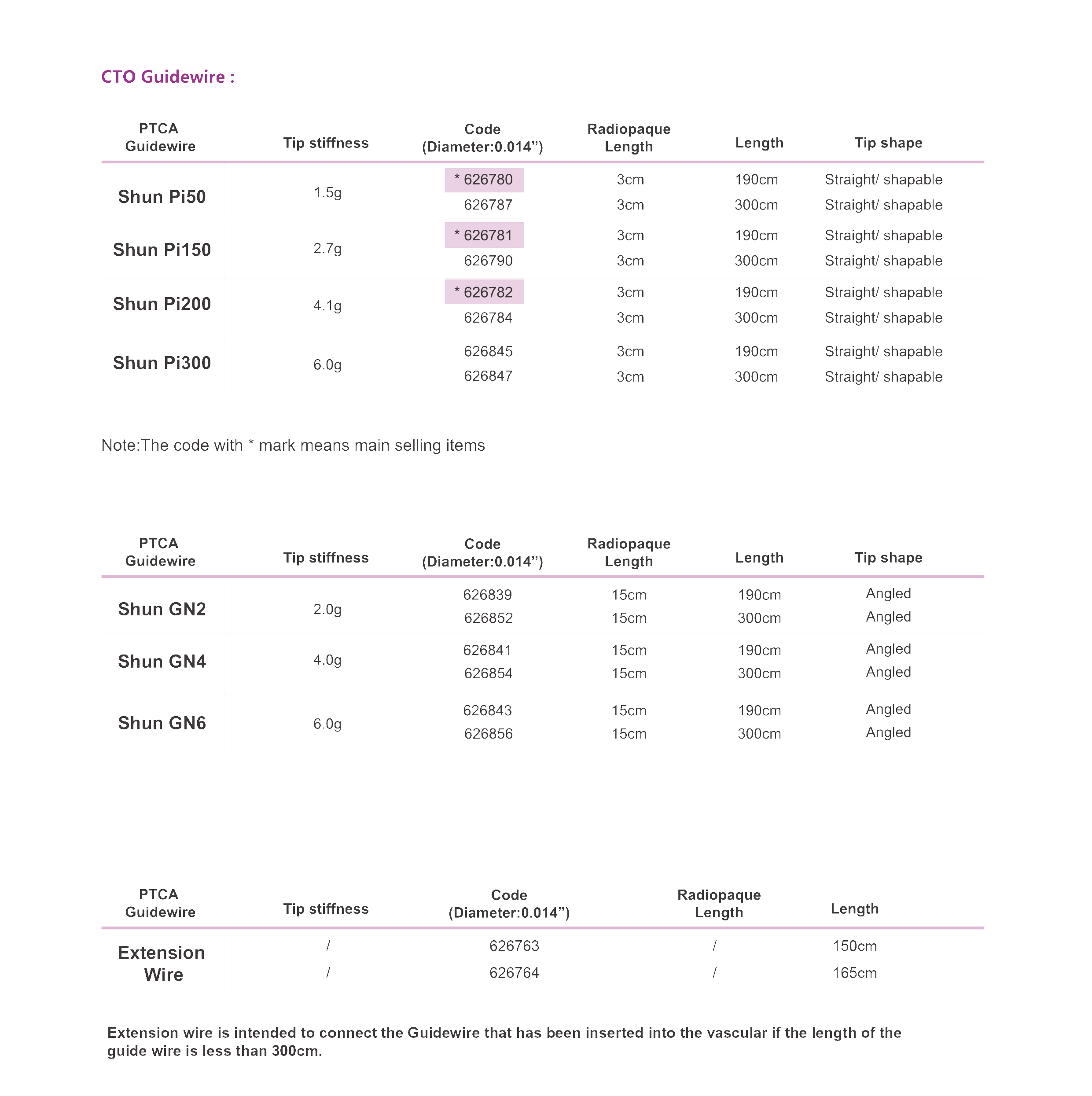 CTO Guidewire :

| PTCA Guidewire | Tip stiffness | Code (Diameter:0.014”) | Radiopaque Length | Length | Tip shape |
|---|---|---|---|---|---|
| Shun Pi50 | 1.5g | * 626780 | 3cm | 190cm | Straight/ shapable |
| | | 626787 | 3cm | 300cm | Straight/ shapable |
| Shun Pi150 | 2.7g | * 626781 | 3cm | 190cm | Straight/ shapable |
| | | 626790 | 3cm | 300cm | Straight/ shapable |
| Shun Pi200 | 4.1g | * 626782 | 3cm | 190cm | Straight/ shapable |
| | | 626784 | 3cm | 300cm | Straight/ shapable |
| Shun Pi300 | 6.0g | 626845 | 3cm | 190cm | Straight/ shapable |
| | | 626847 | 3cm | 300cm | Straight/ shapable |

Note:The code with * mark means main selling items

| PTCA Guidewire | Tip stiffness | Code (Diameter:0.014”) | Radiopaque Length | Length | Tip shape |
|---|---|---|---|---|---|
| Shun GN2 | 2.0g | 626839 | 15cm | 190cm | Angled |
| | | 626852 | 15cm | 300cm | Angled |
| Shun GN4 | 4.0g | 626841 | 15cm | 190cm | Angled |
| | | 626854 | 15cm | 300cm | Angled |
| Shun GN6 | 6.0g | 626843 | 15cm | 190cm | Angled |
| | | 626856 | 15cm | 300cm | Angled |

| PTCA Guidewire | Tip stiffness | Code (Diameter:0.014”) | Radiopaque Length | Length |
|---|---|---|---|---|
| Extension Wire | / | 626763 | / | 150cm |
| | / | 626764 | / | 165cm |

Extension wire is intended to connect the Guidewire that has been inserted into the vascular if the length of the guide wire is less than 300cm.